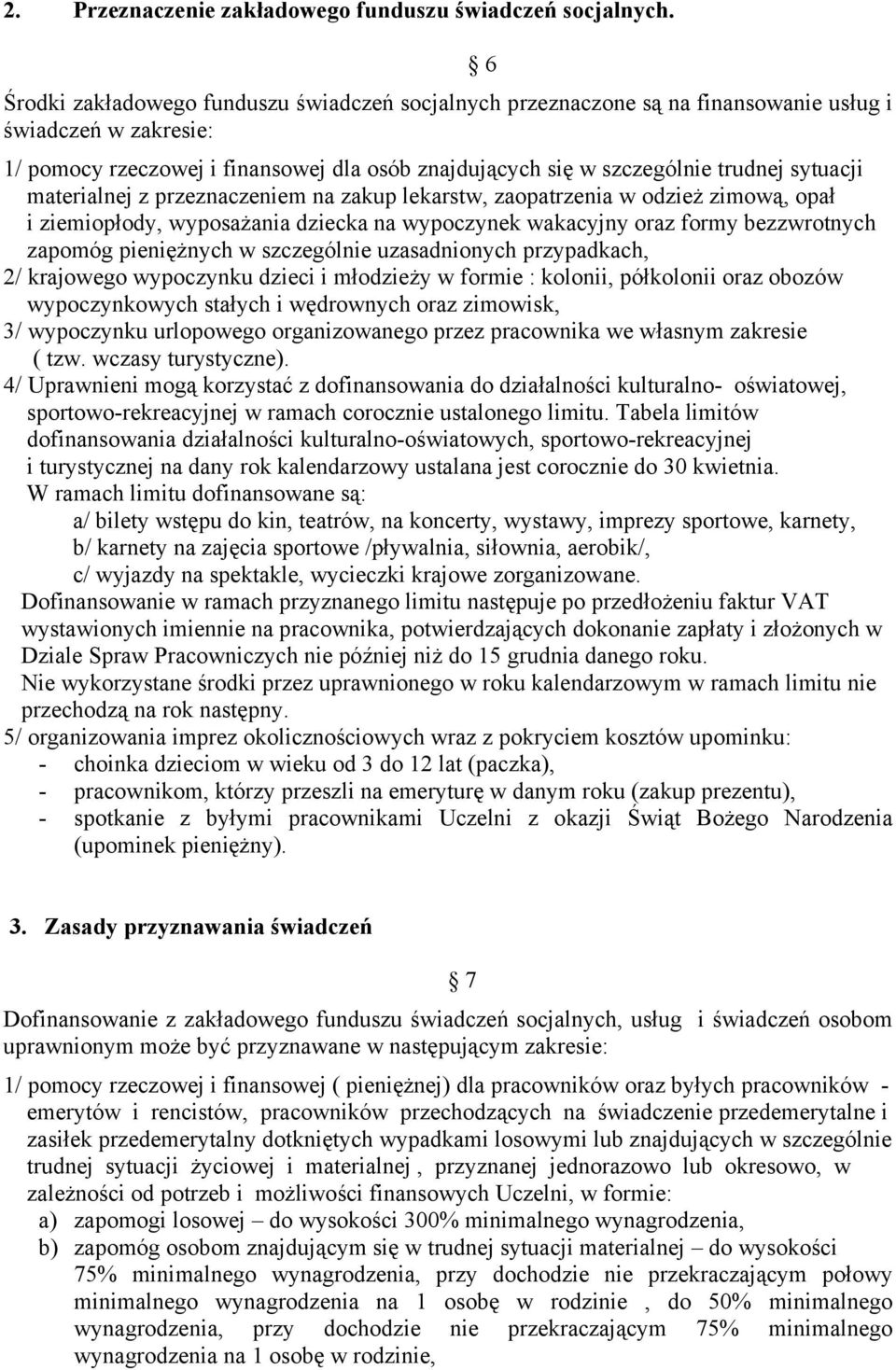 2. Przeznaczenie zakładowego funduszu świadczeń socjalnych.

6

Środki zakładowego funduszu świadczeń socjalnych przeznaczone są na finansowanie usług i świadczeń w zakresie:

1/ pomocy rzeczowej i finansowej dla osób znajdujących się w szczególnie trudnej sytuacji materialnej z przeznaczeniem na zakup lekarstw, zaopatrzenia w odzież zimową, opał i ziemiopłody, wyposażania dziecka na wypoczynek wakacyjny oraz formy bezzwrotnych zapomóg pieniężnych w szczególnie uzasadnionych przypadkach,
2/ krajowego wypoczynku dzieci i młodzieży w formie : kolonii, półkolonii oraz obozów wypoczynkowych stałych i wędrownych oraz zimowisk,
3/ wypoczynku urlopowego organizowanego przez pracownika we własnym zakresie ( tzw. wczasy turystyczne).
4/ Uprawnieni mogą korzystać z dofinansowania do działalności kulturalno- oświatowej, sportowo-rekreacyjnej w ramach corocznie ustalonego limitu. Tabela limitów dofinansowania działalności kulturalno-oświatowych, sportowo-rekreacyjnej i turystycznej na dany rok kalendarzowy ustalana jest corocznie do 30 kwietnia.
W ramach limitu dofinansowane są:
a/ bilety wstępu do kin, teatrów, na koncerty, wystawy, imprezy sportowe, karnety,
b/ karnety na zajęcia sportowe /pływalnia, siłownia, aerobik/,
c/ wyjazdy na spektakle, wycieczki krajowe zorganizowane.
Dofinansowanie w ramach przyznanego limitu następuje po przedłożeniu faktur VAT wystawionych imiennie na pracownika, potwierdzających dokonanie zapłaty i złożonych w Dziale Spraw Pracowniczych nie później niż do 15 grudnia danego roku.
Nie wykorzystane środki przez uprawnionego w roku kalendarzowym w ramach limitu nie przechodzą na rok następny.
5/ organizowania imprez okolicznościowych wraz z pokryciem kosztów upominku:
- choinka dzieciom w wieku od 3 do 12 lat (paczka),
- pracownikom, którzy przeszli na emeryturę w danym roku (zakup prezentu),
- spotkanie z byłymi pracownikami Uczelni z okazji Świąt Bożego Narodzenia (upominek pieniężny).

3. Zasady przyznawania świadczeń

7

Dofinansowanie z zakładowego funduszu świadczeń socjalnych, usług i świadczeń osobom uprawnionym może być przyznawane w następującym zakresie:

1/ pomocy rzeczowej i finansowej ( pieniężnej) dla pracowników oraz byłych pracowników - emerytów i rencistów, pracowników przechodzących na świadczenie przedemerytalne i zasiłek przedemerytalny dotkniętych wypadkami losowymi lub znajdujących w szczególnie trudnej sytuacji życiowej i materialnej , przyznanej jednorazowo lub okresowo, w zależności od potrzeb i możliwości finansowych Uczelni, w formie:
a) zapomogi losowej – do wysokości 300% minimalnego wynagrodzenia,
b) zapomóg osobom znajdującym się w trudnej sytuacji materialnej – do wysokości 75% minimalnego wynagrodzenia, przy dochodzie nie przekraczającym połowy minimalnego wynagrodzenia na 1 osobę w rodzinie , do 50% minimalnego wynagrodzenia, przy dochodzie nie przekraczającym 75% minimalnego wynagrodzenia na 1 osobę w rodzinie,